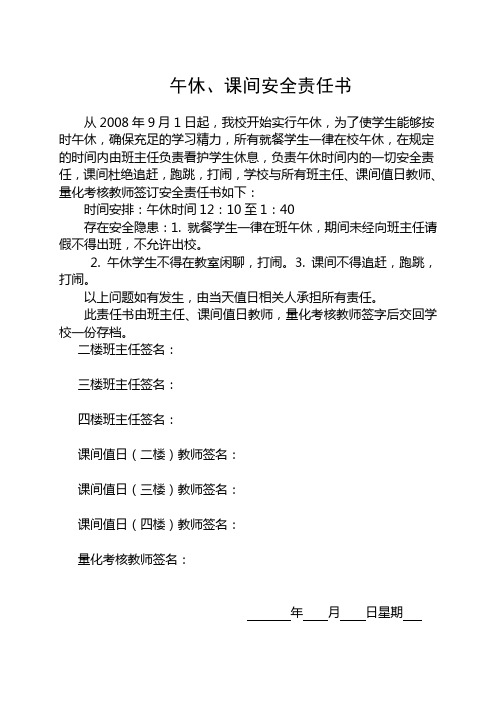 午休、课间安全责任书

从 2008 年 9 月 1 日起，我校开始实行午休，为了使学生能够按时午休，确保充足的学习精力，所有就餐学生一律在校午休，在规定的时间内由班主任负责看护学生休息，负责午休时间内的一切安全责任，课间杜绝追赶，跑跳，打闹，学校与所有班主任、课间值日教师、量化考核教师签订安全责任书如下：

时间安排：午休时间 12：10 至 1：40

存在安全隐患：1. 就餐学生一律在班午休，期间未经向班主任请假不得出班，不允许出校。

2. 午休学生不得在教室闲聊，打闹。3. 课间不得追赶，跑跳，打闹。

以上问题如有发生，由当天值日相关人承担所有责任。

此责任书由班主任、课间值日教师，量化考核教师签字后交回学校一份存档。

二楼班主任签名：

三楼班主任签名：

四楼班主任签名：

课间值日（二楼）教师签名：

课间值日（三楼）教师签名：

课间值日（四楼）教师签名：

量化考核教师签名：

______年____月____日星期___